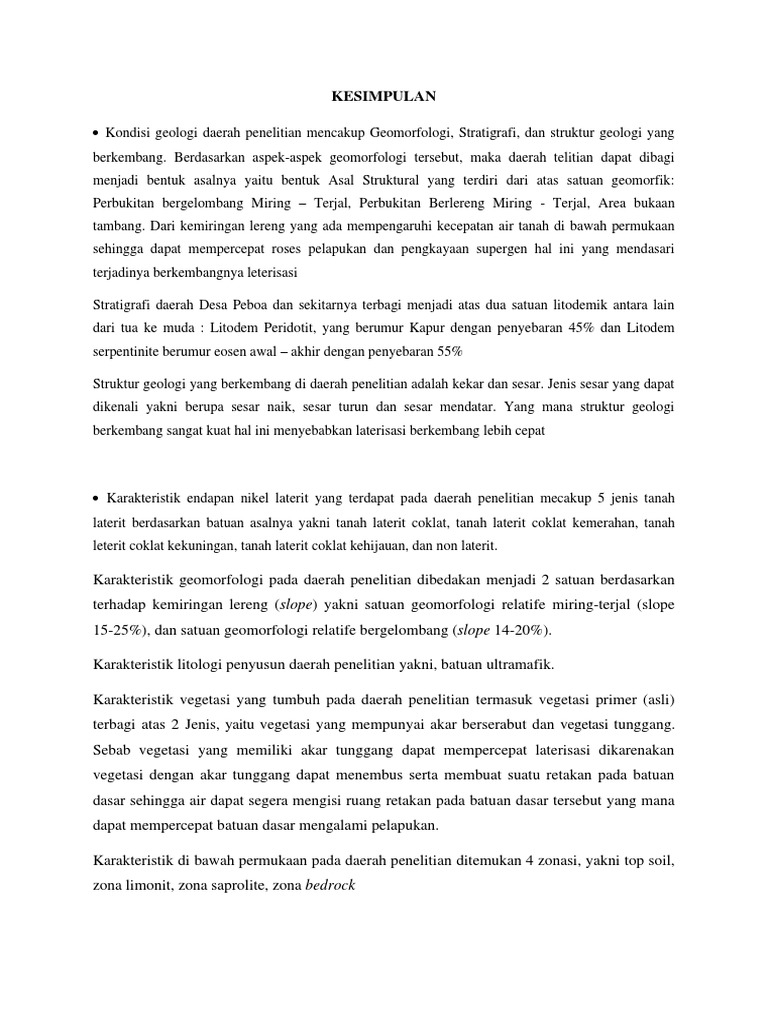 KESIMPULAN

• Kondisi geologi daerah penelitian mencakup Geomorfologi, Stratigrafi, dan struktur geologi yang berkembang. Berdasarkan aspek-aspek geomorfologi tersebut, maka daerah telitian dapat dibagi menjadi bentuk asalnya yaitu bentuk Asal Struktural yang terdiri dari atas satuan geomorfik: Perbukitan bergelombang Miring – Terjal, Perbukitan Berlereng Miring - Terjal, Area bukaan tambang. Dari kemiringan lereng yang ada mempengaruhi kecepatan air tanah di bawah permukaan sehingga dapat mempercepat roses pelapukan dan pengkayaan supergen hal ini yang mendasari terjadinya berkembangnya leterisasi

Stratigrafi daerah Desa Peboa dan sekitarnya terbagi menjadi atas dua satuan litodemik antara lain dari tua ke muda : Litodem Peridotit, yang berumur Kapur dengan penyebaran 45% dan Litodem serpentinite berumur eosen awal – akhir dengan penyebaran 55%

Struktur geologi yang berkembang di daerah penelitian adalah kekar dan sesar. Jenis sesar yang dapat dikenali yakni berupa sesar naik, sesar turun dan sesar mendatar. Yang mana struktur geologi berkembang sangat kuat hal ini menyebabkan laterisasi berkembang lebih cepat

• Karakteristik endapan nikel laterit yang terdapat pada daerah penelitian mecakup 5 jenis tanah laterit berdasarkan batuan asalnya yakni tanah laterit coklat, tanah laterit coklat kemerahan, tanah leterit coklat kekuningan, tanah laterit coklat kehijauan, dan non laterit.

Karakteristik geomorfologi pada daerah penelitian dibedakan menjadi 2 satuan berdasarkan terhadap kemiringan lereng (slope) yakni satuan geomorfologi relatife miring-terjal (slope 15-25%), dan satuan geomorfologi relatife bergelombang (slope 14-20%).

Karakteristik litologi penyusun daerah penelitian yakni, batuan ultramafik.

Karakteristik vegetasi yang tumbuh pada daerah penelitian termasuk vegetasi primer (asli) terbagi atas 2 Jenis, yaitu vegetasi yang mempunyai akar berserabut dan vegetasi tunggang. Sebab vegetasi yang memiliki akar tunggang dapat mempercepat laterisasi dikarenakan vegetasi dengan akar tunggang dapat menembus serta membuat suatu retakan pada batuan dasar sehingga air dapat segera mengisi ruang retakan pada batuan dasar tersebut yang mana dapat mempercepat batuan dasar mengalami pelapukan.

Karakteristik di bawah permukaan pada daerah penelitian ditemukan 4 zonasi, yakni top soil, zona limonit, zona saprolite, zona bedrock